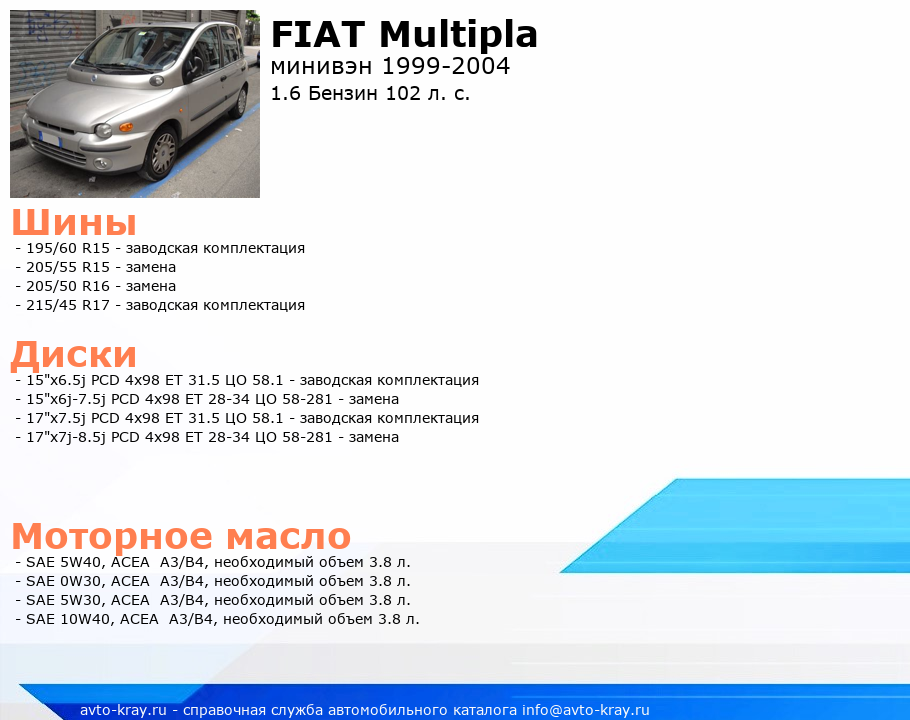 FIAT Multipla
минивэн 1999-2004
1.6 Бензин 102 л. с.

Шины
- 195/60 R15 - заводская комплектация
- 205/55 R15 - замена
- 205/50 R16 - замена
- 215/45 R17 - заводская комплектация

Диски
- 15"x6.5j PCD 4x98 ET 31.5 ЦО 58.1 - заводская комплектация
- 15"x6j-7.5j PCD 4x98 ET 28-34 ЦО 58-281 - замена
- 17"x7.5j PCD 4x98 ET 31.5 ЦО 58.1 - заводская комплектация
- 17"x7j-8.5j PCD 4x98 ET 28-34 ЦО 58-281 - замена

Моторное масло
- SAE 5W40, ACEA A3/B4, необходимый объем 3.8 л.
- SAE 0W30, ACEA A3/B4, необходимый объем 3.8 л.
- SAE 5W30, ACEA A3/B4, необходимый объем 3.8 л.
- SAE 10W40, ACEA A3/B4, необходимый объем 3.8 л.

avto-kray.ru - справочная служба автомобильного каталога info@avto-kray.ru